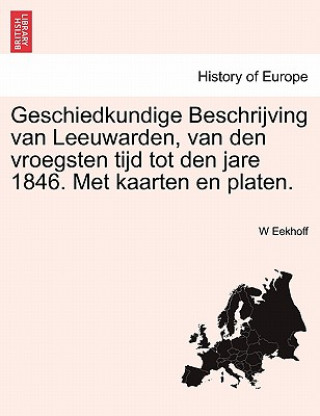 BRITISH LIBRARY

History of Europe

Geschiedkundige Beschrijving van Leeuwarden, van den vroegsten tijd tot den jare 1846. Met kaarten en platen.

W Eekhoff